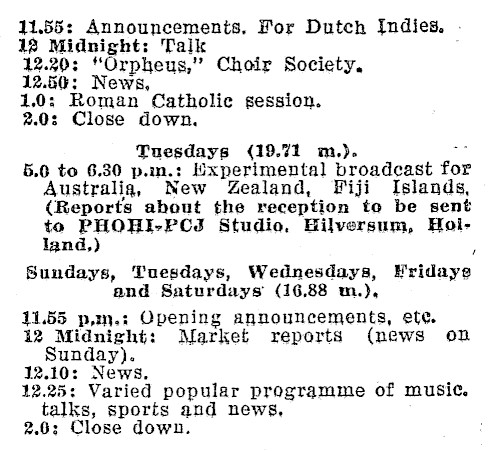 11.55: Announcements. For Dutch Indies.
12 Midnight: Talk
12.20: "Orpheus," Choir Society.
12.50: News.
1.0: Roman Catholic session.
2.0: Close down.

Tuesdays (19.71 m.).

5.0 to 6.30 p.m.: Experimental broadcast for Australia, New Zealand, Fiji Islands. (Reports about the reception to be sent to PHOHI-PCJ Studio, Hilversum, Holland.)

Sundays, Tuesdays, Wednesdays, Fridays and Saturdays (16.88 m.).

11.55 p.m.: Opening announcements, etc.
12 Midnight: Market reports (news on Sunday).
12.10: News.
12.25: Varied popular programme of music. talks, sports and news.
2.0: Close down.